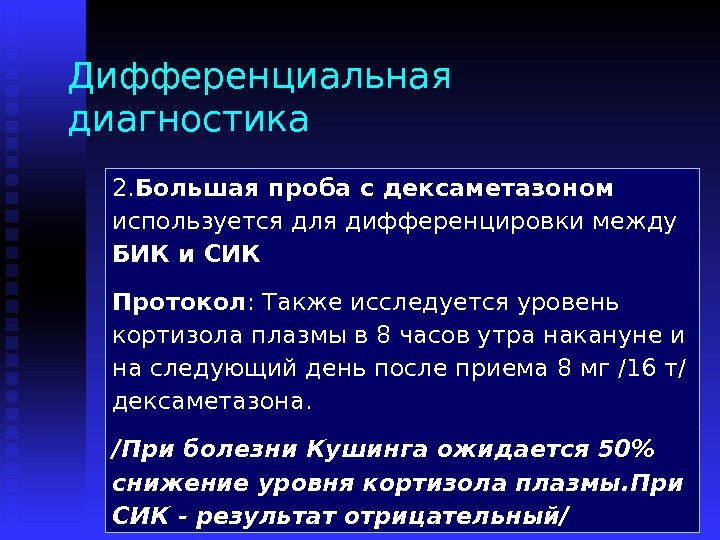 Дифференциальная диагностика

2.Большая проба с дексаметазоном используется для дифференцировки между БИК и СИК

Протокол: Также исследуется уровень кортизола плазмы в 8 часов утра накануне и на следующий день после приема 8 мг /16 т/ дексаметазона.

/При болезни Кушинга ожидается 50% снижение уровня кортизола плазмы.При СИК - результат отрицательный/